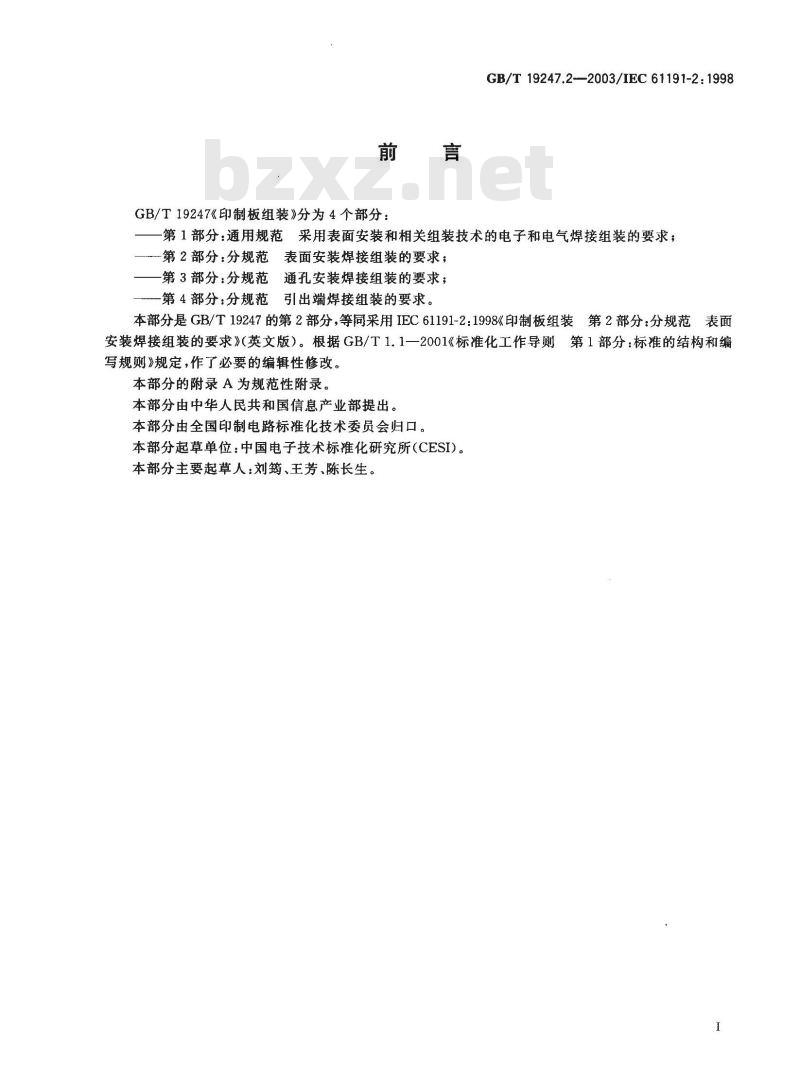 GB/T 19247.2—2003/IEC 61191-2:1998

前　言

bzxz.net

GB/T 19247《印制板组装》分为4个部分：
——第1部分：通用规范　采用表面安装和相关组装技术的电子和电气焊接组装的要求；
——第2部分：分规范　表面安装焊接组装的要求；
——第3部分：分规范　通孔安装焊接组装的要求；
——第4部分：分规范　引出端焊接组装的要求。

本部分是GB/T 19247的第2部分，等同采用IEC 61191-2:1998《印制板组装　第2部分：分规范　表面安装焊接组装的要求》(英文版)。根据GB/T 1.1—2001《标准化工作导则　第1部分：标准的结构和编写规则》规定，作了必要的编辑性修改。

本部分的附录A为规范性附录。

本部分由中华人民共和国信息产业部提出。

本部分由全国印制电路标准化技术委员会归口。

本部分起草单位：中国电子技术标准化研究所(CESI)。

本部分主要起草人：刘筠、王芳、陈长生。

I